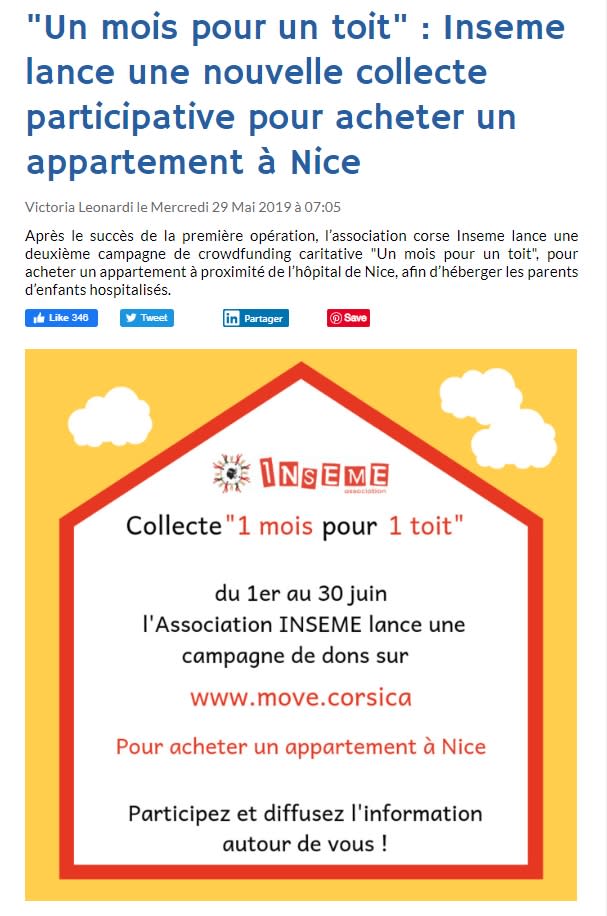 "Un mois pour un toit" : Inseme lance une nouvelle collecte participative pour acheter un appartement à Nice

Victoria Leonardi le Mercredi 29 Mai 2019 à 07:05

Après le succès de la première opération, l'association corse Inseme lance une deuxième campagne de crowdfunding caritative "Un mois pour un toit", pour acheter un appartement à proximité de l'hôpital de Nice, afin d'héberger les parents d'enfants hospitalisés.

Like 346 Tweet Partager Save

INSEME association

Collecte "1 mois pour 1 toit"

du 1er au 30 juin
l'Association INSEME lance une campagne de dons sur

www.move.corsica

Pour acheter un appartement à Nice

Participez et diffusez l'information autour de vous !